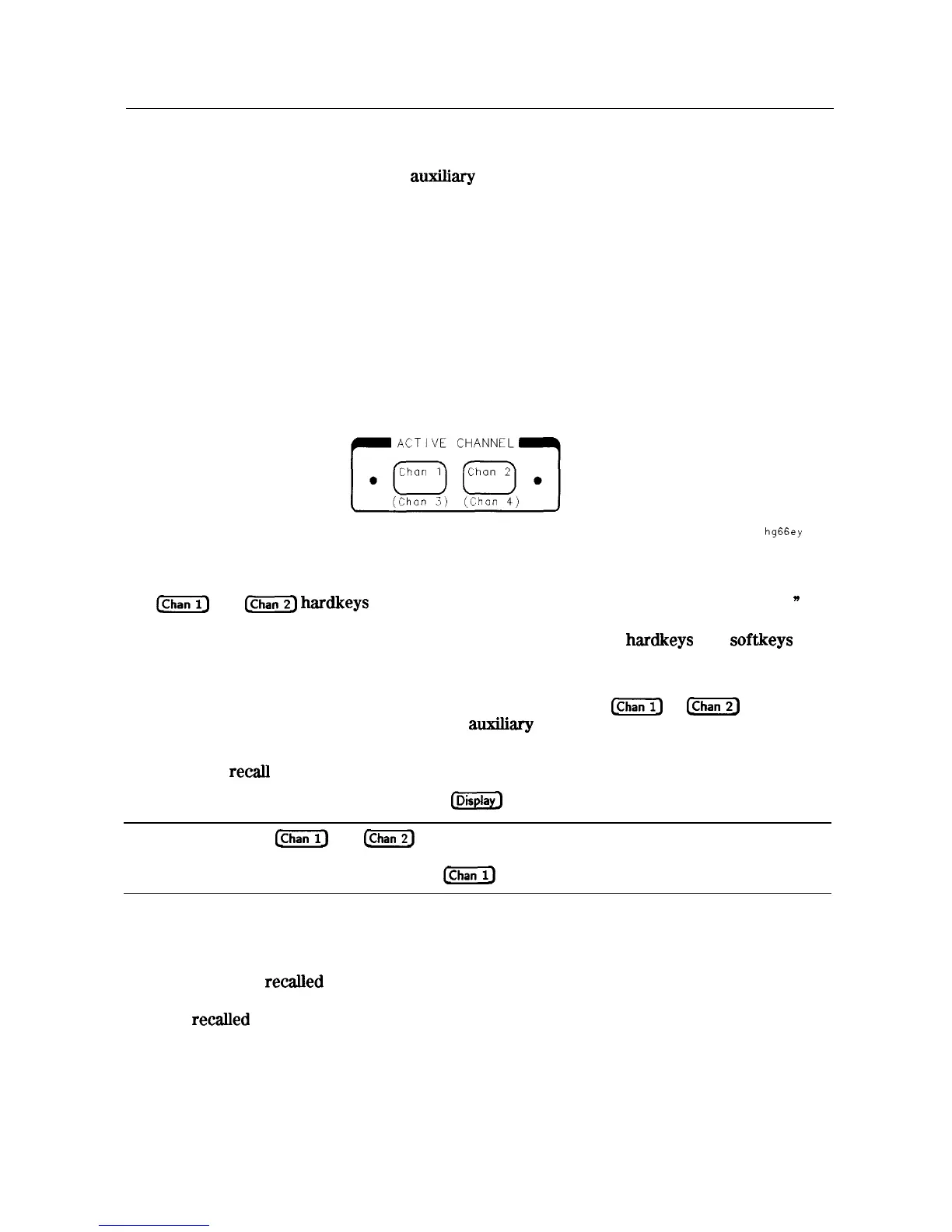 auxiliary

ACTIVE CHANNEL
Chan 1 Chan 2
(Chan 3) (Chan 4)

hg66ey

Chan 1 Chan 2 hardkeys ”

hardkeys softkeys

Chan 1 Chan 2
auxiliary

recall

Display

Chan 1 Chan 2

Chan 1

recalled

recalled